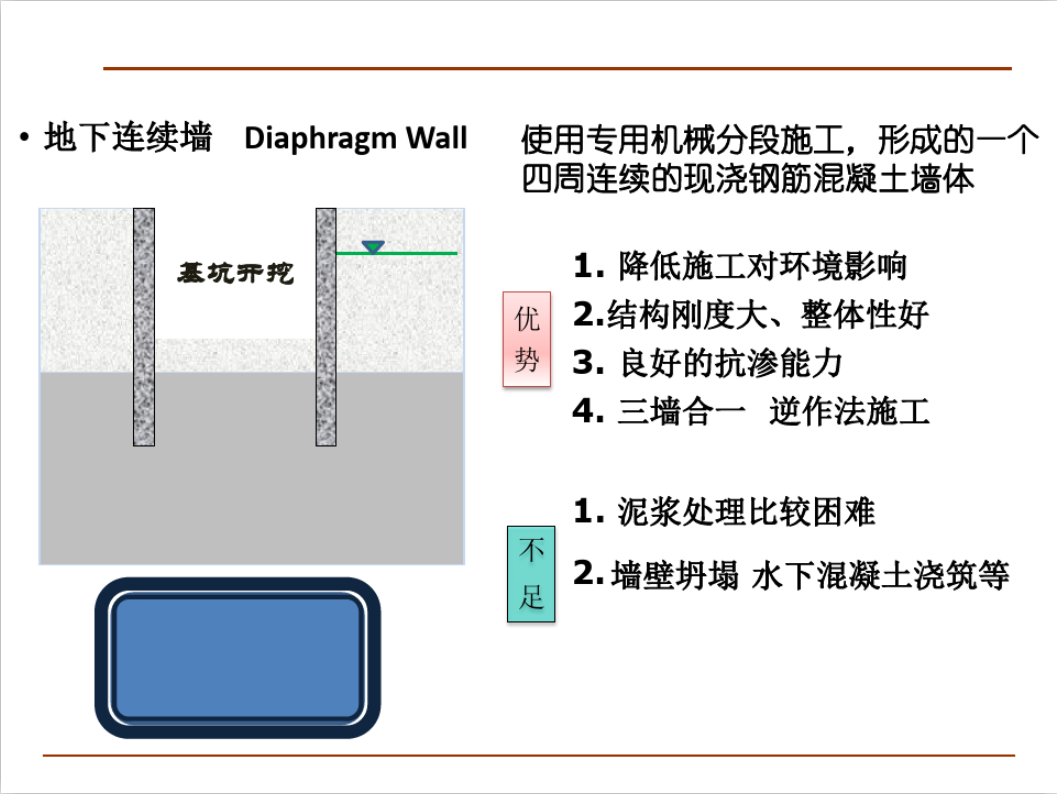 • 地下连续墙 Diaphragm Wall

使用专用机械分段施工，形成的一个四周连续的现浇钢筋混凝土墙体

基坑开挖

优势

1. 降低施工对环境影响
2.结构刚度大、整体性好
3. 良好的抗渗能力
4. 三墙合一 逆作法施工

不足

1. 泥浆处理比较困难
2. 墙壁坍塌 水下混凝土浇筑等